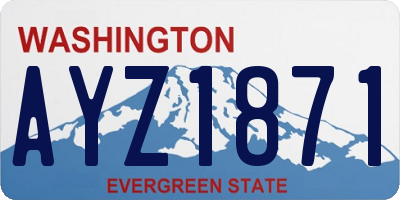 WASHINGTON

AYZ1871

EVERGREEN STATE